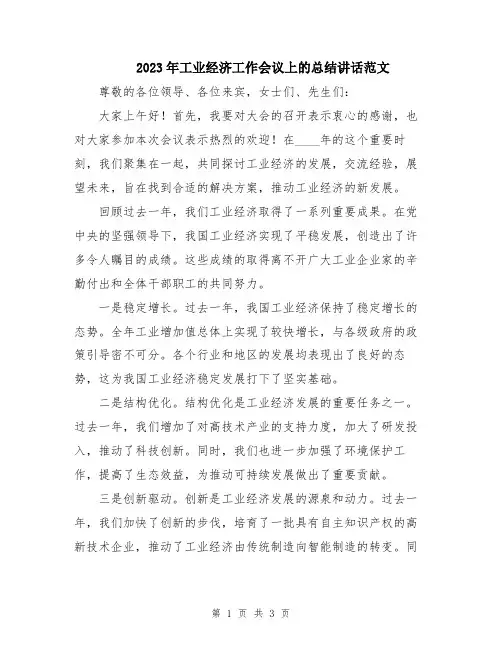 2023年工业经济工作会议上的总结讲话范文

尊敬的各位领导、各位来宾，女士们、先生们：

大家上午好！首先，我要对大会的召开表示衷心的感谢，也对大家参加本次会议表示热烈的欢迎！在____年的这个重要时刻，我们聚集在一起，共同探讨工业经济的发展，交流经验，展望未来，旨在找到合适的解决方案，推动工业经济的新发展。

回顾过去一年，我们工业经济取得了一系列重要成果。在党中央的坚强领导下，我国工业经济实现了平稳发展，创造出了许多令人瞩目的成绩。这些成绩的取得离不开广大工业企业家的辛勤付出和全体干部职工的共同努力。

一是稳定增长。过去一年，我国工业经济保持了稳定增长的态势。全年工业增加值总体上实现了较快增长，与各级政府的政策引导密不可分。各个行业和地区的发展均表现出了良好的态势，这为我国工业经济稳定发展打下了坚实基础。

二是结构优化。结构优化是工业经济发展的重要任务之一。过去一年，我们增加了对高技术产业的支持力度，加大了研发投入，推动了科技创新。同时，我们也进一步加强了环境保护工作，提高了生态效益，为推动可持续发展做出了重要贡献。

三是创新驱动。创新是工业经济发展的源泉和动力。过去一年，我们加快了创新的步伐，培育了一批具有自主知识产权的高新技术企业，推动了工业经济由传统制造向智能制造的转变。同

第 1 页 共 3 页